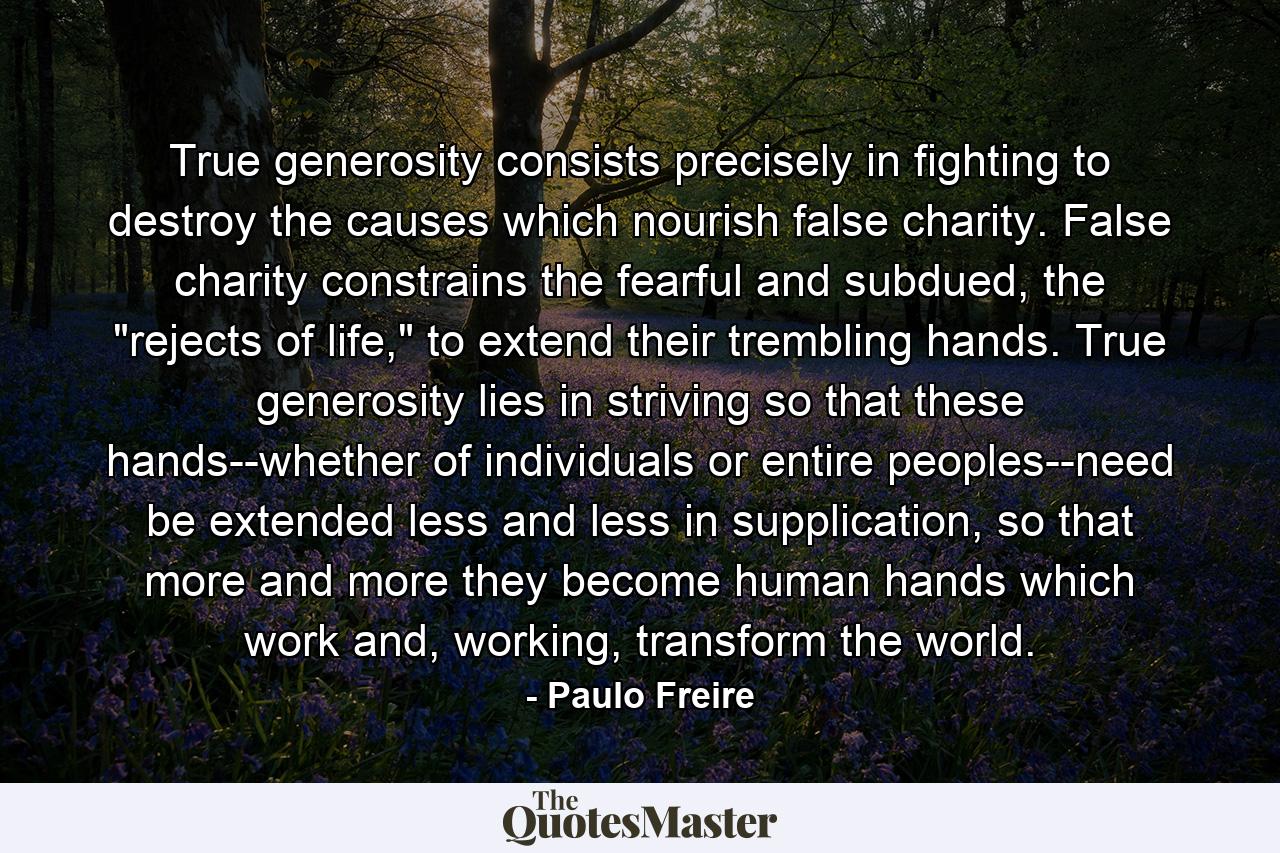 True generosity consists precisely in fighting to destroy the causes which nourish false charity. False charity constrains the fearful and subdued, the "rejects of life," to extend their trembling hands. True generosity lies in striving so that these hands--whether of individuals or entire peoples--need be extended less and less in supplication, so that more and more they become human hands which work and, working, transform the world.

- Paulo Freire

The QuotesMaster